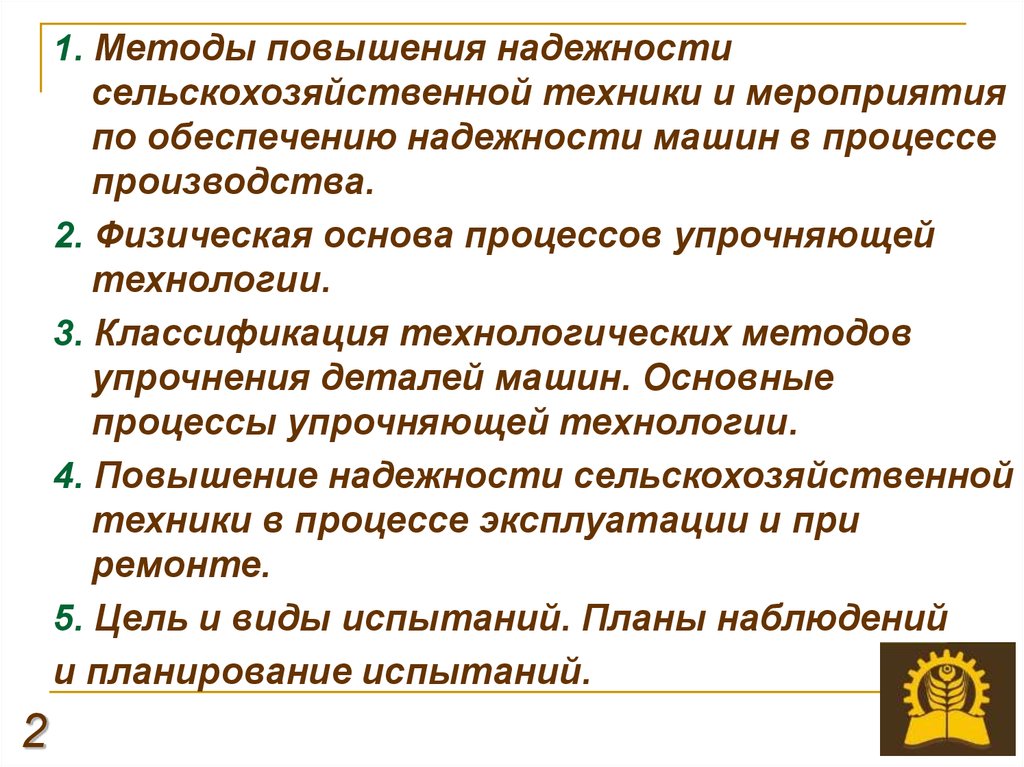 1. Методы повышения надежности сельскохозяйственной техники и мероприятия по обеспечению надежности машин в процессе производства.

2. Физическая основа процессов упрочняющей технологии.

3. Классификация технологических методов упрочнения деталей машин. Основные процессы упрочняющей технологии.

4. Повышение надежности сельскохозяйственной техники в процессе эксплуатации и при ремонте.

5. Цель и виды испытаний. Планы наблюдений и планирование испытаний.

2